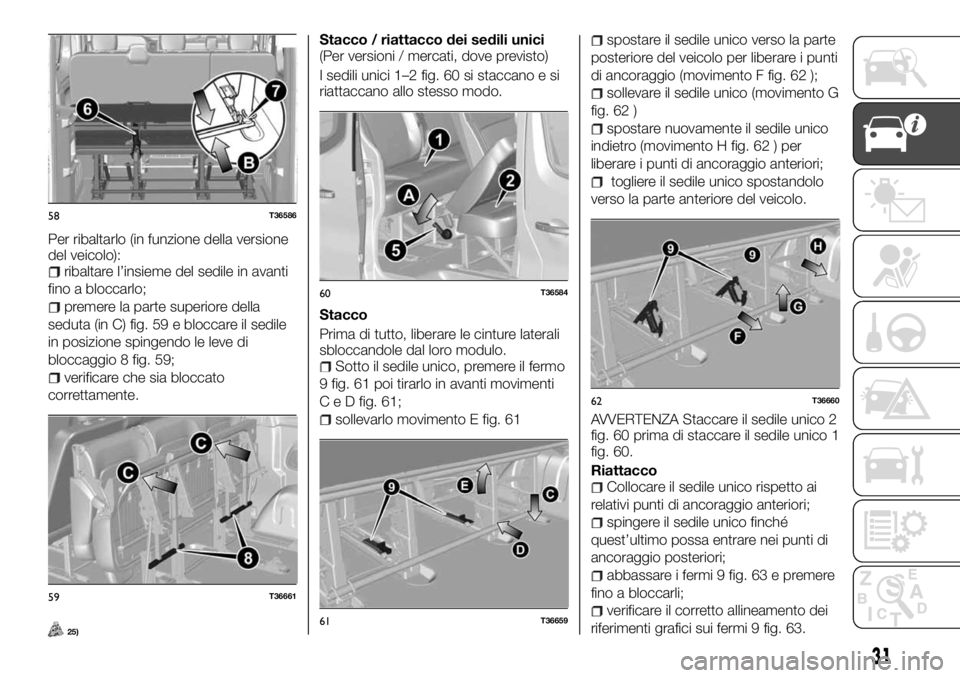 6
7
B
58 T36586

Per ribaltarlo (in funzione della versione del veicolo):
ribaltare l'insieme del sedile in avanti fino a bloccarlo;
premere la parte superiore della seduta (in C) fig. 59 e bloccare il sedile in posizione spingendo le leve di bloccaggio 8 fig. 59;
verificare che sia bloccato correttamente.

C
C
8
59 T36661

25)

Stacco / riattacco dei sedili unici
(Per versioni / mercati, dove previsto)
I sedili unici 1–2 fig. 60 si staccano e si riattaccano allo stesso modo.

1
2
A
5
60 T36584

Stacco
Prima di tutto, liberare le cinture laterali sbloccandole dal loro modulo.
Sotto il sedile unico, premere il fermo 9 fig. 61 poi tirarlo in avanti movimenti C e D fig. 61;
sollevarlo movimento E fig. 61

9
E
C
D
61 T36659

spostare il sedile unico verso la parte posteriore del veicolo per liberare i punti di ancoraggio (movimento F fig. 62 );
sollevare il sedile unico (movimento G fig. 62 )
spostare nuovamente il sedile unico indietro (movimento H fig. 62 ) per liberare i punti di ancoraggio anteriori;
togliere il sedile unico spostandolo verso la parte anteriore del veicolo.

9
9
H
G
F
62 T36660

AVVERTENZA Staccare il sedile unico 2 fig. 60 prima di staccare il sedile unico 1 fig. 60.

Riattacco
Collocare il sedile unico rispetto ai relativi punti di ancoraggio anteriori;
spingere il sedile unico finché quest'ultimo possa entrare nei punti di ancoraggio posteriori;
abbassare i fermi 9 fig. 63 e premere fino a bloccarli;
verificare il corretto allineamento dei riferimenti grafici sui fermi 9 fig. 63.

31

carmanualsonline.info